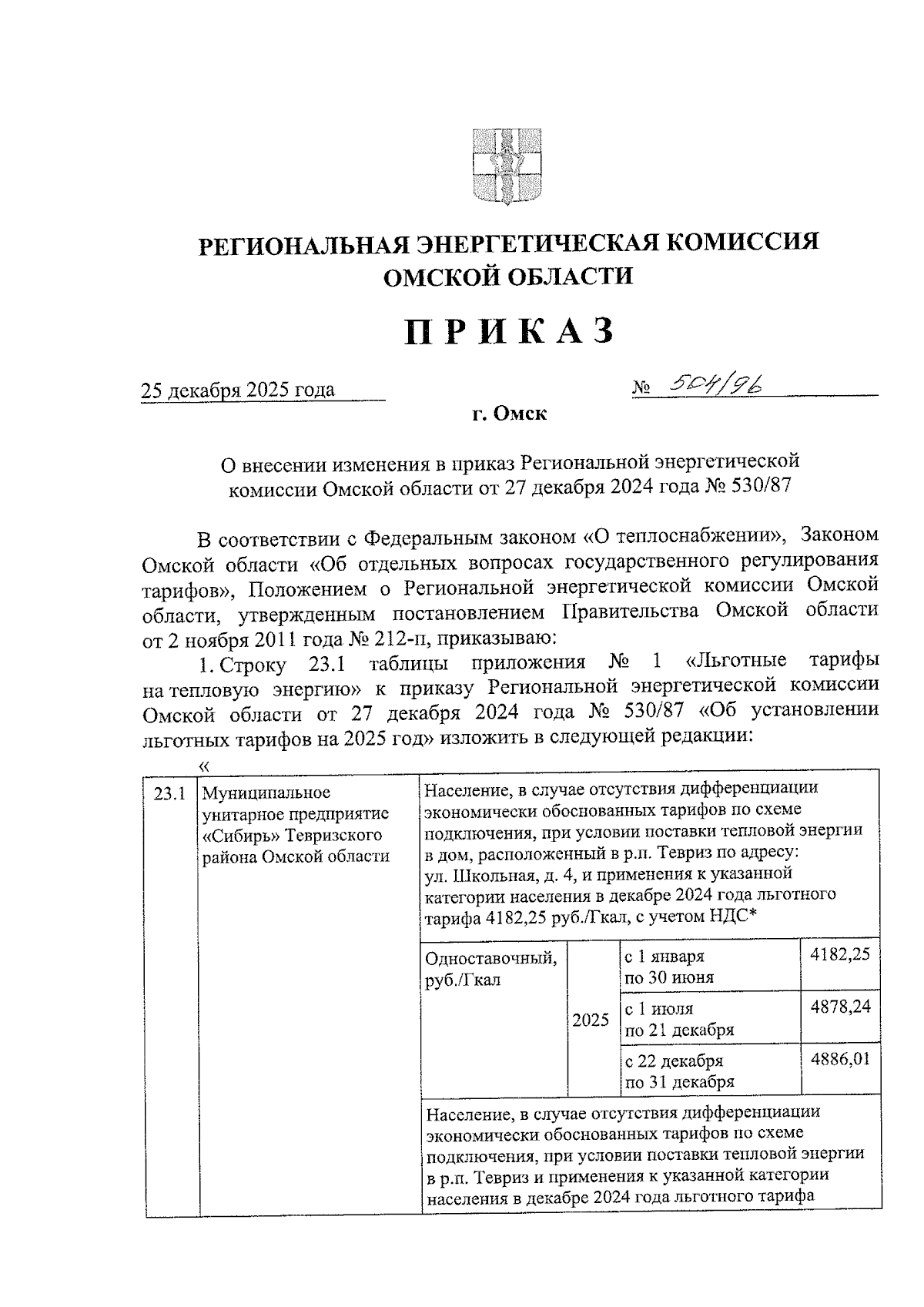 РЕГИОНАЛЬНАЯ ЭНЕРГЕТИЧЕСКАЯ КОМИССИЯ ОМСКОЙ ОБЛАСТИ

ПРИКАЗ

25 декабря 2025 года № 504/96

г. Омск

О внесении изменения в приказ Региональной энергетической комиссии Омской области от 27 декабря 2024 года № 530/87

В соответствии с Федеральным законом «О теплоснабжении», Законом Омской области «Об отдельных вопросах государственного регулирования тарифов», Положением о Региональной энергетической комиссии Омской области, утвержденным постановлением Правительства Омской области от 2 ноября 2011 года № 212-п, приказываю:

1. Строку 23.1 таблицы приложения № 1 «Льготные тарифы на тепловую энергию» к приказу Региональной энергетической комиссии Омской области от 27 декабря 2024 года № 530/87 «Об установлении льготных тарифов на 2025 год» изложить в следующей редакции:

«

| 23.1 | Муниципальное унитарное предприятие «Сибирь» Тевризского района Омской области | Население, в случае отсутствия дифференциации экономически обоснованных тарифов по схеме подключения, при условии поставки тепловой энергии в дом, расположенный в р.п. Тевриз по адресу: ул. Школьная, д. 4, и применения к указанной категории населения в декабре 2024 года льготного тарифа 4182,25 руб./Гкал, с учетом НДС* | | | |
|---|---|---|---|---|---|
| | | Одноставочный, руб./Гкал | 2025 | с 1 января по 30 июня | 4182,25 |
| | | | | с 1 июля по 21 декабря | 4878,24 |
| | | | | с 22 декабря по 31 декабря | 4886,01 |
| | | Население, в случае отсутствия дифференциации экономически обоснованных тарифов по схеме подключения, при условии поставки тепловой энергии в р.п. Тевриз и применения к указанной категории населения в декабре 2024 года льготного тарифа | | | |